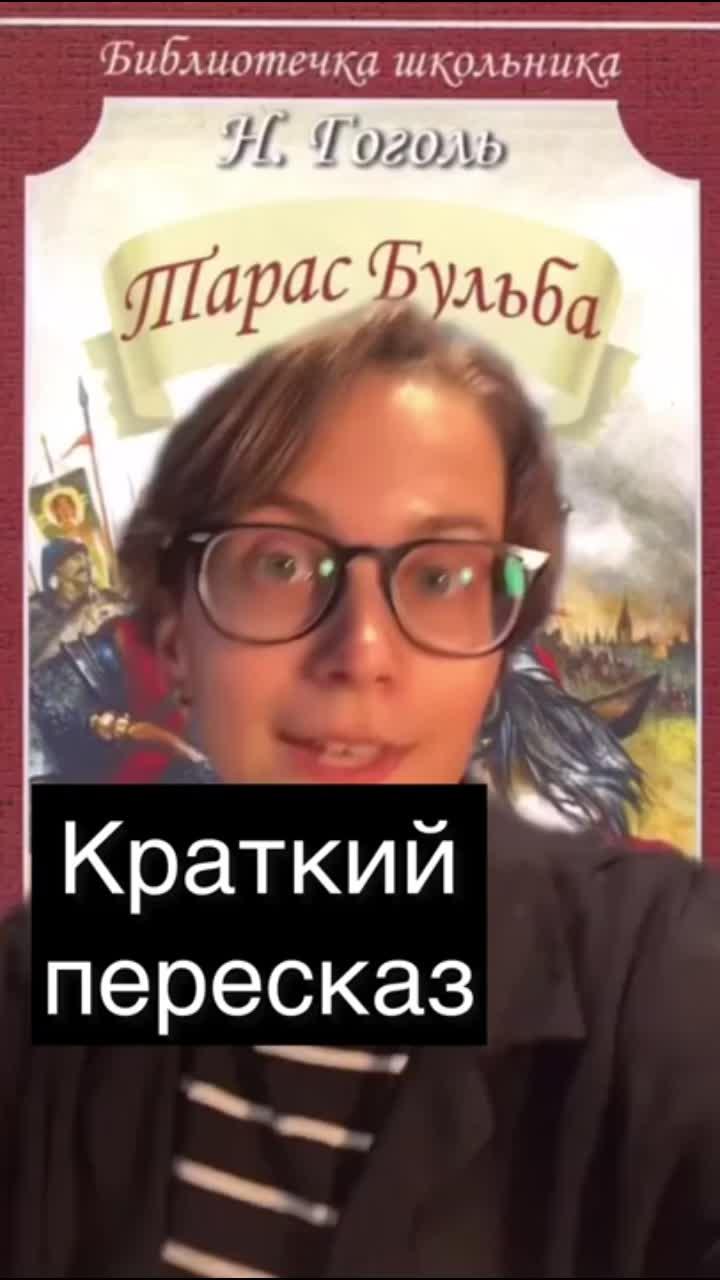 Библиотечка школьника

Н. Гоголь

Тарас Бульба

Краткий пересказ